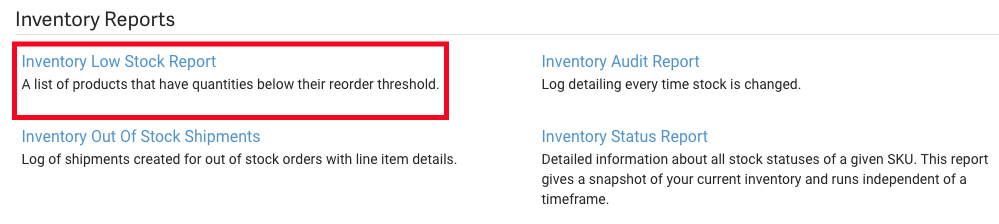 Inventory Reports

Inventory Low Stock Report
A list of products that have quantities below their reorder threshold.

Inventory Out Of Stock Shipments
Log of shipments created for out of stock orders with line item details.

Inventory Audit Report
Log detailing every time stock is changed.

Inventory Status Report
Detailed information about all stock statuses of a given SKU. This report gives a snapshot of your current inventory and runs independent of a timeframe.